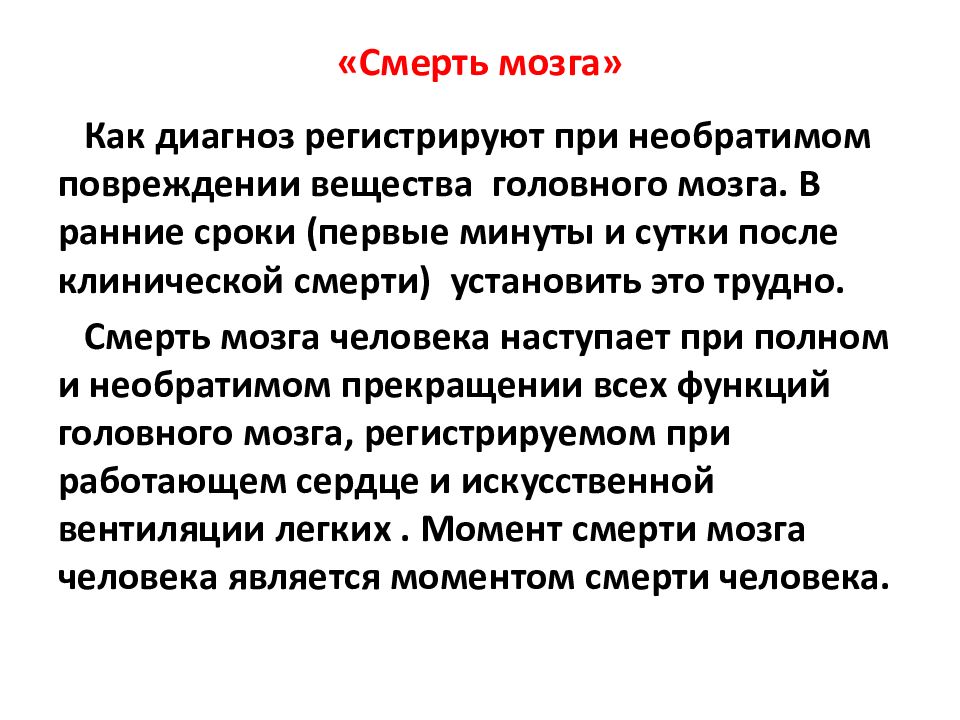 «Смерть мозга»

Как диагноз регистрируют при необратимом повреждении вещества головного мозга. В ранние сроки (первые минуты и сутки после клинической смерти) установить это трудно.

Смерть мозга человека наступает при полном и необратимом прекращении всех функций головного мозга, регистрируемом при работающем сердце и искусственной вентиляции легких . Момент смерти мозга человека является моментом смерти человека.